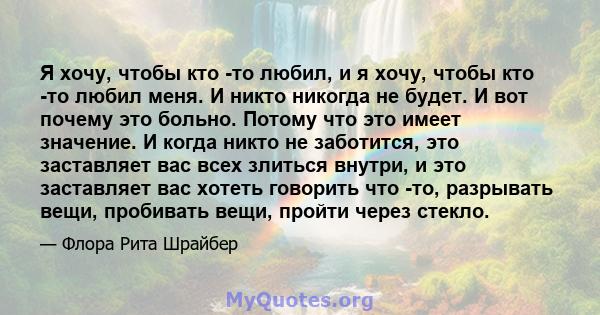 Я хочу, чтобы кто -то любил, и я хочу, чтобы кто -то любил меня. И никто никогда не будет. И вот почему это больно. Потому что это имеет значение. И когда никто не заботится, это заставляет вас всех злиться внутри, и это заставляет вас хотеть говорить что -то, разрывать вещи, пробивать вещи, пройти через стекло.

— Флора Рита Шрайбер

MyQuotes.org